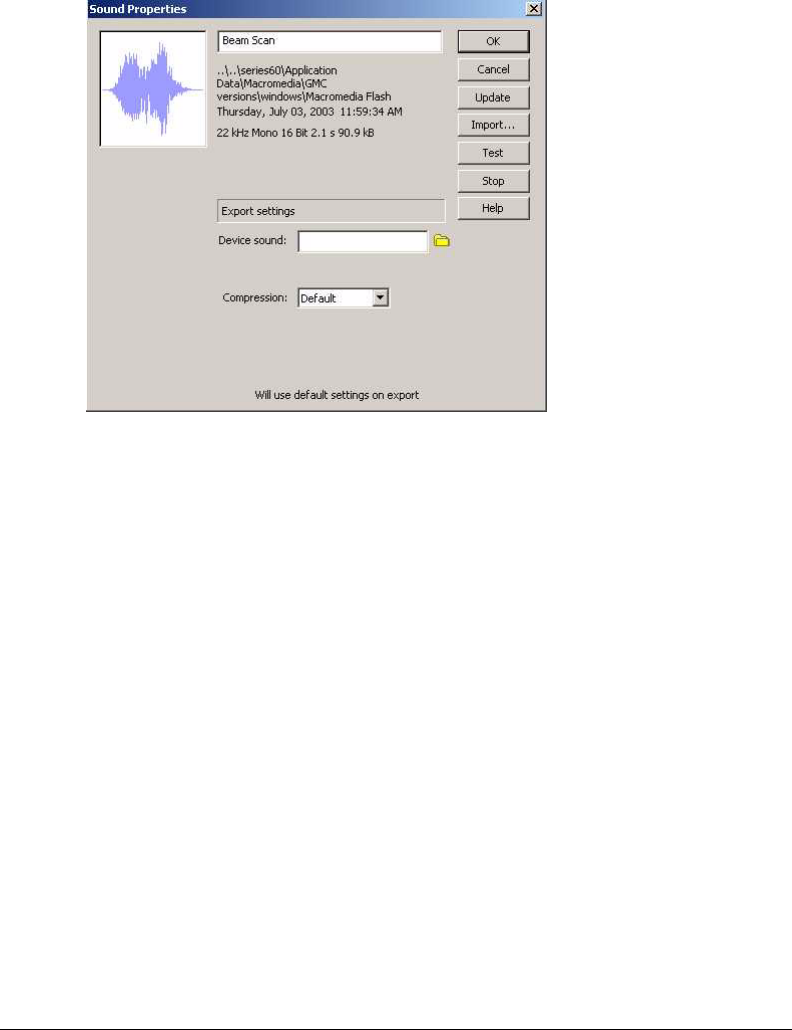 Sound Properties

Beam Scan

..\..\series60\Application Data\Macromedia\GMC versions\windows\Macromedia Flash
Thursday, July 03, 2003 11:59:34 AM

22 kHz Mono 16 Bit 2.1 s 90.9 kB

OK
Cancel
Update
Import...
Test
Stop
Help

Export settings

Device sound:

Compression: Default

Will use default settings on export